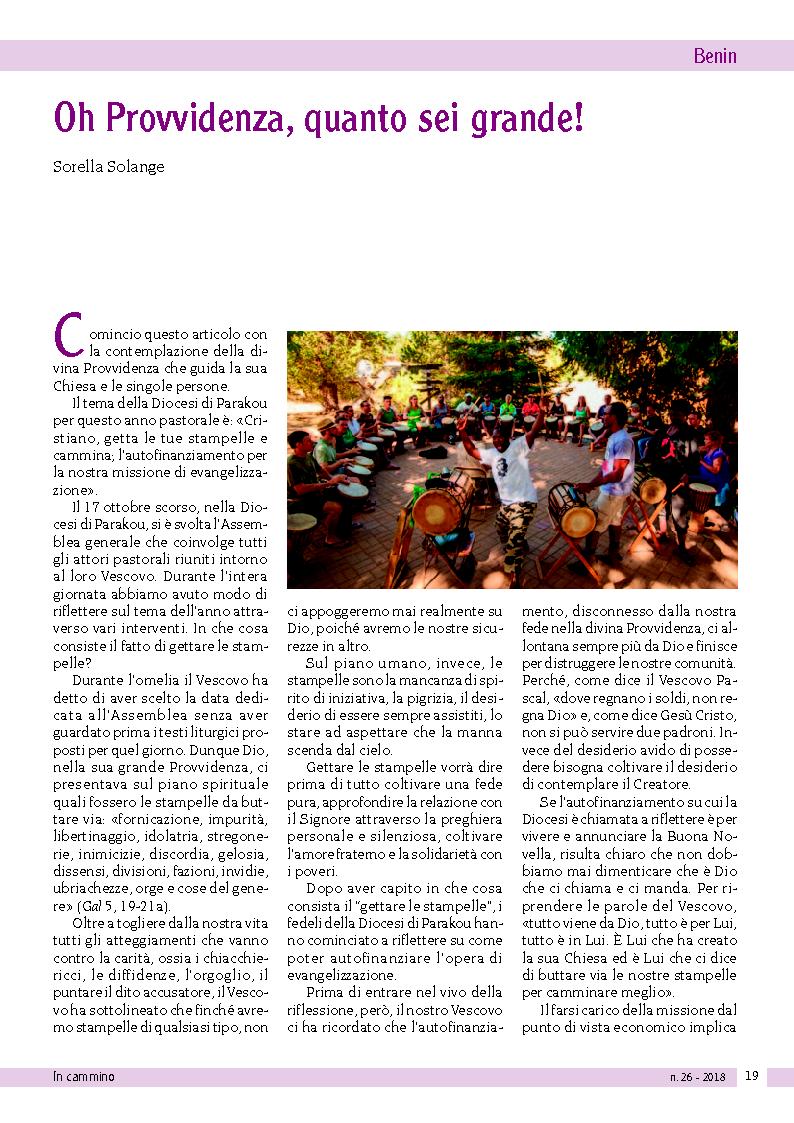 Benin

Oh Provvidenza, quanto sei grande!

Sorella Solange

Comincio questo articolo con la contemplazione della divina Provvidenza che guida la sua Chiesa e le singole persone.

Il tema della Diocesi di Parakou per questo anno pastorale è: «Cristiano, getta le tue stampelle e cammina; l'autofinanziamento per la nostra missione di evangelizzazione».

Il 17 ottobre scorso, nella Diocesi di Parakou, si è svolta l'Assemblea generale che coinvolge tutti gli attori pastorali riuniti intorno al loro Vescovo. Durante l'intera giornata abbiamo avuto modo di riflettere sul tema dell'anno attraverso vari interventi. In che cosa consiste il fatto di gettare le stampelle?

Durante l'omelia il Vescovo ha detto di aver scelto la data dedicata all'Assemblea senza aver guardato prima i testi liturgici proposti per quel giorno. Dunque Dio, nella sua grande Provvidenza, ci presentava sul piano spirituale quali fossero le stampelle da buttare via: «fornicazione, impurità, libertinaggio, idolatria, stregonerie, inimicizie, discordia, gelosia, dissensi, divisioni, fazioni, invidie, ubriachezze, orge e cose del genere» (Gal 5, 19-21a).

Oltre a togliere dalla nostra vita tutti gli atteggiamenti che vanno contro la carità, ossia i chiacchiericci, le diffidenze, l'orgoglio, il puntare il dito accusatore, il Vescovo ha sottolineato che finché avremo stampelle di qualsiasi tipo, non ci appoggeremo mai realmente su Dio, poiché avremo le nostre sicurezze in altro.

Sul piano umano, invece, le stampelle sono la mancanza di spirito di iniziativa, la pigrizia, il desiderio di essere sempre assistiti, lo stare ad aspettare che la manna scenda dal cielo.

Gettare le stampelle vorrà dire prima di tutto coltivare una fede pura, approfondire la relazione con il Signore attraverso la preghiera personale e silenziosa, coltivare l'amore fraterno e la solidarietà con i poveri.

Dopo aver capito in che cosa consista il "gettare le stampelle", i fedeli della Diocesi di Parakou hanno cominciato a riflettere su come poter autofinanziare l'opera di evangelizzazione.

Prima di entrare nel vivo della riflessione, però, il nostro Vescovo ci ha ricordato che l'autofinanziamento, disconnesso dalla nostra fede nella divina Provvidenza, ci allontana sempre più da Dio e finisce per distruggere le nostre comunità. Perché, come dice il Vescovo Pascal, «dove regnano i soldi, non regna Dio» e, come dice Gesù Cristo, non si può servire due padroni. Invece del desiderio avido di possedere bisogna coltivare il desiderio di contemplare il Creatore.

Se l'autofinanziamento su cui la Diocesi è chiamata a riflettere è per vivere e annunciare la Buona Novella, risulta chiaro che non dobbiamo mai dimenticare che è Dio che ci chiama e ci manda. Per riprendere le parole del Vescovo, «tutto viene da Dio, tutto è per Lui, tutto è in Lui. È Lui che ha creato la sua Chiesa ed è Lui che ci dice di buttare via le nostre stampelle per camminare meglio».

Il farsi carico della missione dal punto di vista economico implica

In cammino n. 26 - 2018 19